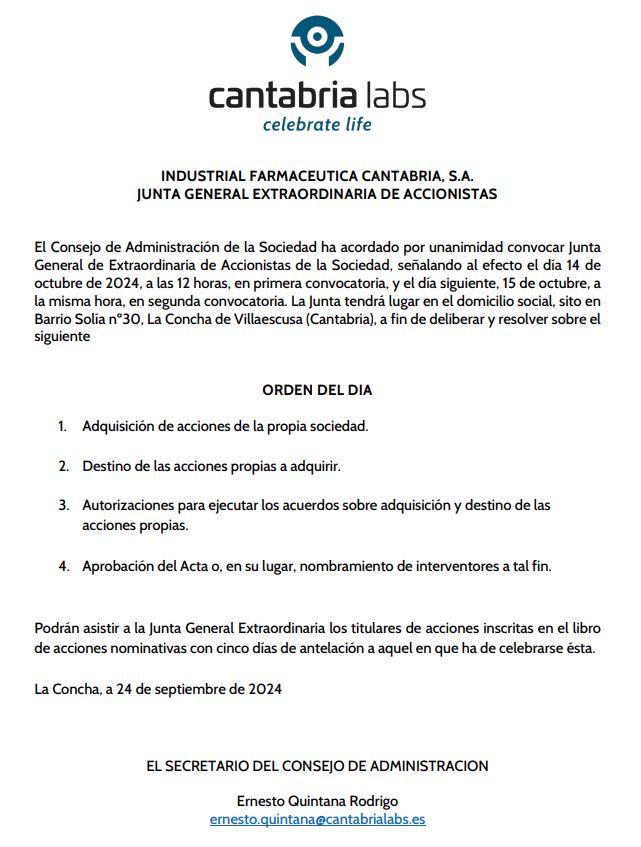 cantabria labs
celebrate life

INDUSTRIAL FARMACEUTICA CANTABRIA, S.A.
JUNTA GENERAL EXTRAORDINARIA DE ACCIONISTAS

El Consejo de Administración de la Sociedad ha acordado por unanimidad convocar Junta General de Extraordinaria de Accionistas de la Sociedad, señalando al efecto el día 14 de octubre de 2024, a las 12 horas, en primera convocatoria, y el día siguiente, 15 de octubre, a la misma hora, en segunda convocatoria. La Junta tendrá lugar en el domicilio social, sito en Barrio Solía nº30, La Concha de Villaescusa (Cantabria), a fin de deliberar y resolver sobre el siguiente

ORDEN DEL DIA

1. Adquisición de acciones de la propia sociedad.

2. Destino de las acciones propias a adquirir.

3. Autorizaciones para ejecutar los acuerdos sobre adquisición y destino de las acciones propias.

4. Aprobación del Acta o, en su lugar, nombramiento de interventores a tal fin.

Podrán asistir a la Junta General Extraordinaria los titulares de acciones inscritas en el libro de acciones nominativas con cinco días de antelación a aquel en que ha de celebrarse ésta.

La Concha, a 24 de septiembre de 2024

EL SECRETARIO DEL CONSEJO DE ADMINISTRACION

Ernesto Quintana Rodrigo
ernesto.quintana@cantabrialabs.es